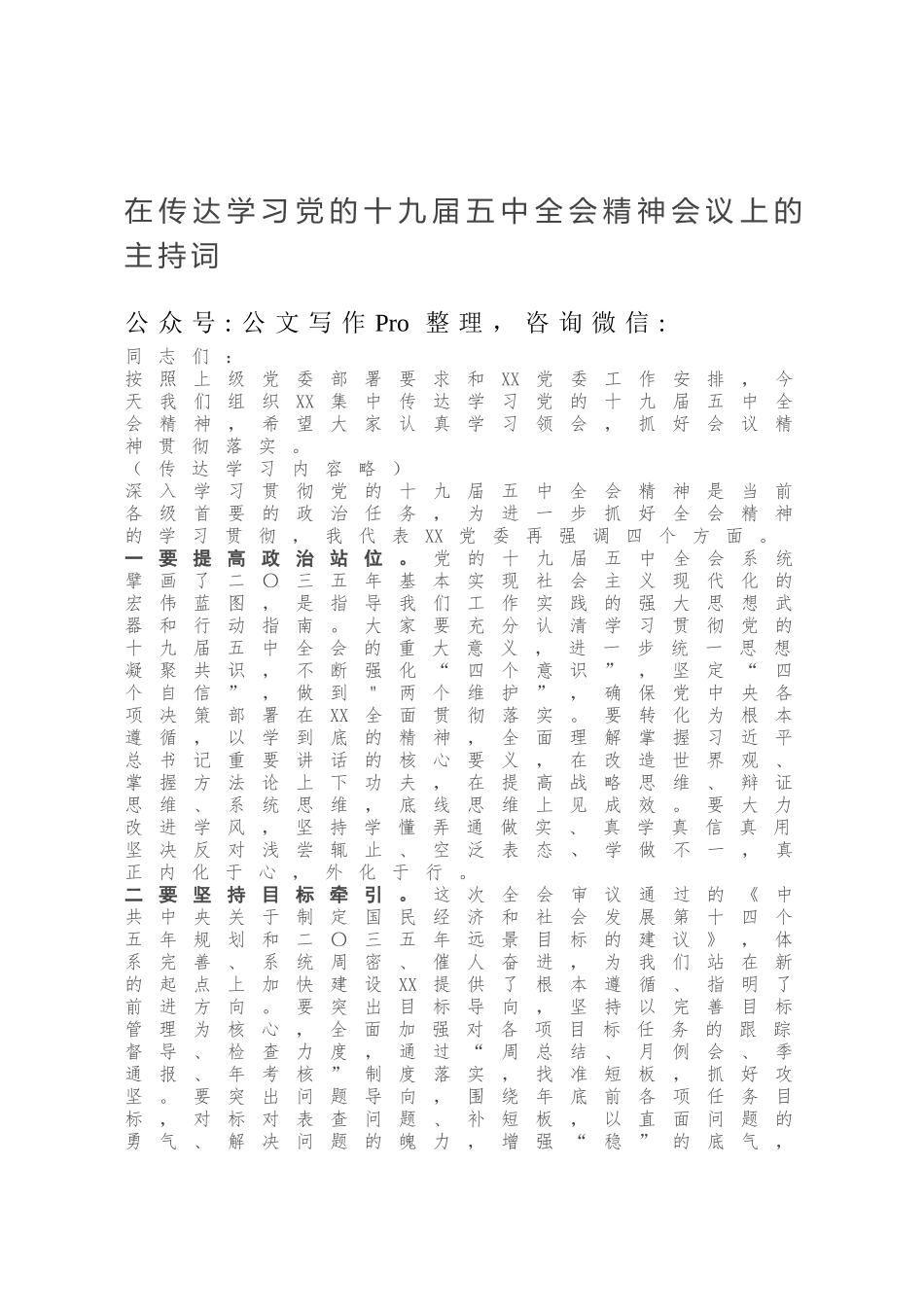 在传达学习党的十九届五中全会精神会议上的主持词

公众号:公文写作Pro 整理，咨询微信:

同志们：

按照上级党委部署要求和XX党委工作安排，今天我们组织XX集中传达学习党的十九届五中全会精神，希望大家认真学习领会，抓好会议精神贯彻落实。

（传达学习内容略）

深入学习贯彻党的十九届五中全会精神是当前各级首要的政治任务，为进一步抓好全会精神的学习贯彻，我代表XX党委再强调四个方面。

一要提高政治站位。党的十九届五中全会系统擘画了二〇三五年基本实现社会主义现代化的宏伟蓝图，是指导我们工作实践的强大思想武器和行动指南。大家要充分认清学习贯彻党的十九届五中全会的重大意义，进一步统一思想凝聚共识，不断强化“四个意识”，坚定“四个自信”，做到"两个维护”，确保党中央各项决策部署在XX全面贯彻落实。要转化为根本遵循，以学到底的精神，全面理解掌握习近平总书记重要讲话的核心要义，在改造世界观、掌握方法论上下功夫，在提高战略思维、辩证思维、系统思维，底线思维上见成效。要大力改进学风，坚持学懂弄通做实、真学真信真用坚决反对浅尝辄止、空泛表态、学做不一，真正内化于心，外化于行。

二要坚持目标牵引。这次全会审议通过的《中共中央关于制定国民经济和社会发展第十四个五年规划和二〇三五年远景目标的建议》，体系完善、系统周密、催人奋进，为我们站在新的起点上加快建设XX提供了根本遵循、指明了前进方向。要突出目标导向，坚持以完善目标管理为核心，全面加强对各项目标任务的跟踪督导、检查力度，通过“周总结、月例会、季通报、年考核”制度落实，找准短板，抓好攻坚。要突出问题导向，围绕年底前各项任务目标，对标对表查问题、补短板，以直面问题的勇气、解决问题的魄力，增强“稳”的底气，